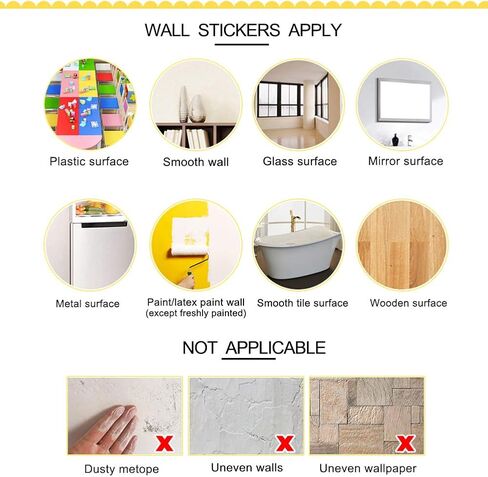 WALL STICKERS APPLY

Plastic surface

Smooth wall

Glass surface

Mirror surface

Metal surface

Paint/latex paint wall
(except freshly painted)

Smooth tile surface

Wooden surface

NOT APPLICABLE

Dusty metope

Uneven walls

Uneven wallpaper